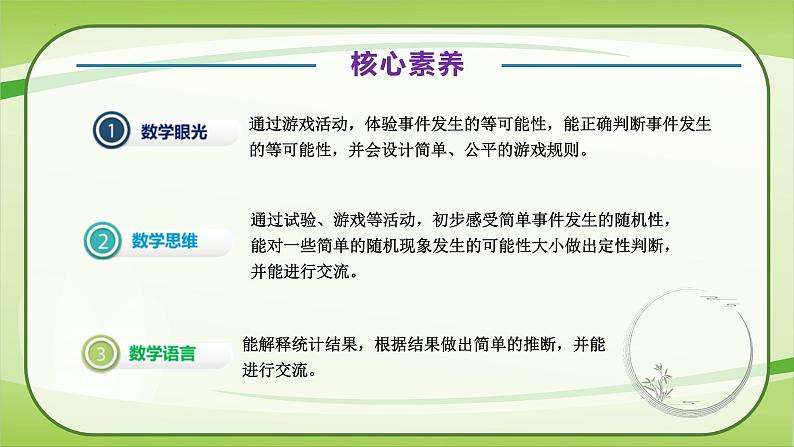 核心素养

1 数学眼光

通过游戏活动，体验事件发生的等可能性，能正确判断事件发生的等可能性，并会设计简单、公平的游戏规则。

2 数学思维

通过试验、游戏等活动，初步感受简单事件发生的随机性，能对一些简单的随机现象发生的可能性大小做出定性判断，并能进行交流。

3 数学语言

能解释统计结果，根据结果做出简单的推断，并能进行交流。